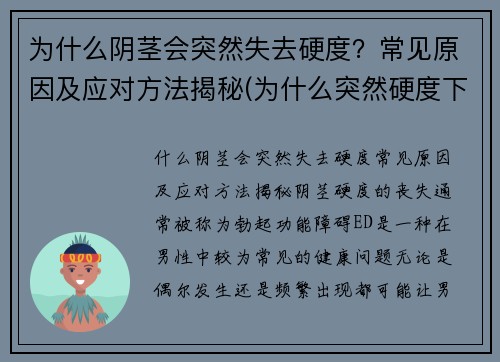 为什么阴茎会突然失去硬度？常见原因及应对方法揭秘(为什么突然硬度下

什么阴茎会突然失去硬度常见原因及应对方法揭秘阴茎硬度的丧失通常被称为勃起功能障碍ED是一种在男性中较为常见的健康问题无论是偶尔发生还是频繁出现都可能让男